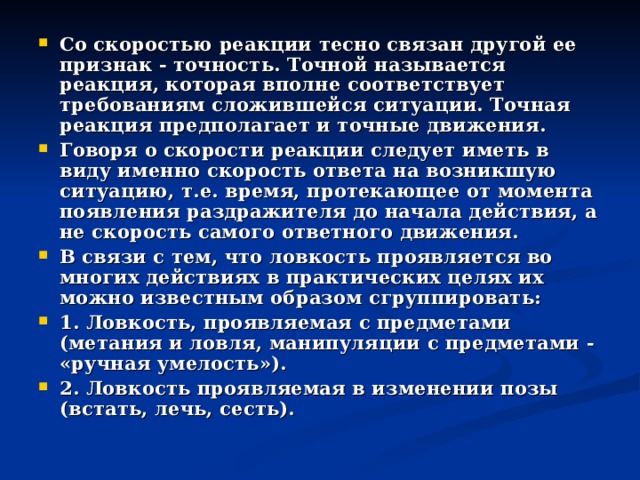 Со скоростью реакции тесно связан другой ее признак - точность. Точной называется реакция, которая вполне соответствует требованиям сложившейся ситуации. Точная реакция предполагает и точные движения.

Говоря о скорости реакции следует иметь в виду именно скорость ответа на возникшую ситуацию, т.е. время, протекающее от момента появления раздражителя до начала действия, а не скорость самого ответного движения.

В связи с тем, что ловкость проявляется во многих действиях в практических целях их можно известным образом сгруппировать:

1. Ловкость, проявляемая с предметами (метания и ловля, манипуляции с предметами - «ручная умелость»).

2. Ловкость проявляемая в изменении позы (встать, лечь, сесть).